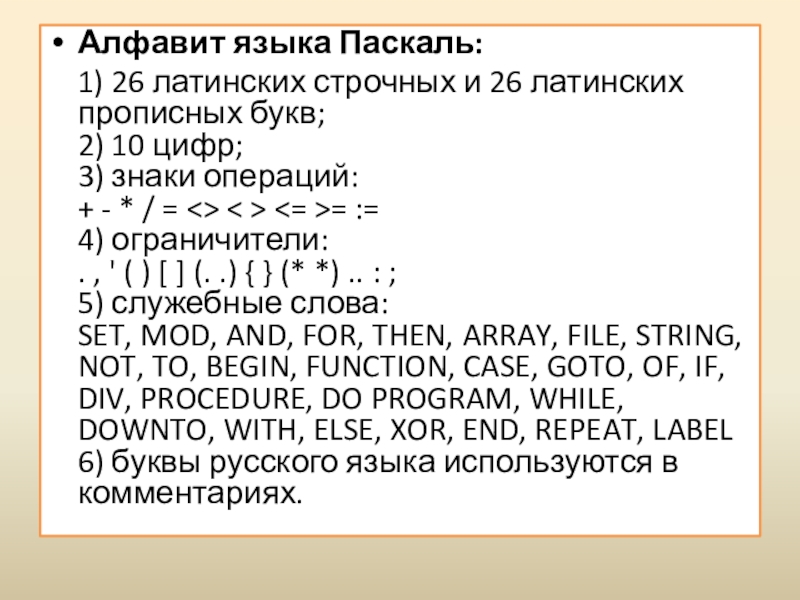 • Алфавит языка Паскаль:

1) 26 латинских строчных и 26 латинских прописных букв;
2) 10 цифр;
3) знаки операций:
+ - * / = <> < > <= >= :=
4) ограничители:
. , ' ( ) [ ] (. .) { } (* *) .. : ;
5) служебные слова:
SET, MOD, AND, FOR, THEN, ARRAY, FILE, STRING, NOT, TO, BEGIN, FUNCTION, CASE, GOTO, OF, IF, DIV, PROCEDURE, DO PROGRAM, WHILE, DOWNTO, WITH, ELSE, XOR, END, REPEAT, LABEL
6) буквы русского языка используются в комментариях.